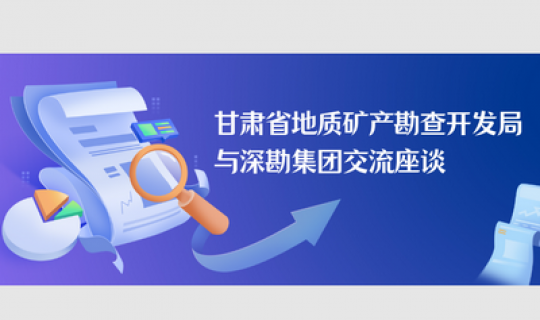 甘肃省地质矿产勘查开发局
与深勘集团交流座谈